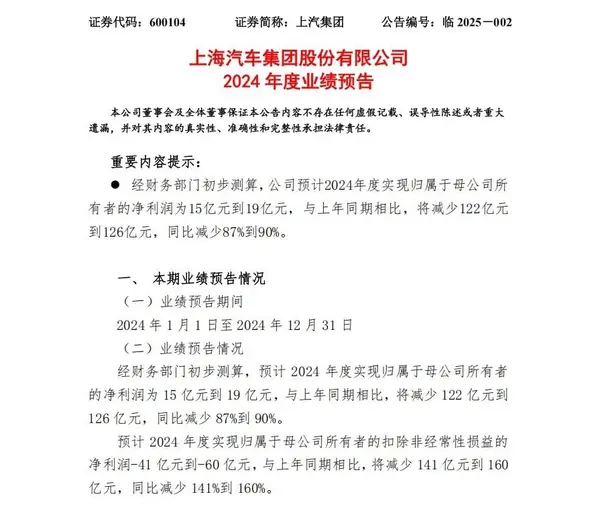 证券代码：600104　　　证券简称：上汽集团　　　公告编号：临 2025－002

上海汽车集团股份有限公司
2024 年度业绩预告

本公司董事会及全体董事保证本公告内容不存在任何虚假记载、误导性陈述或者重大遗漏，并对其内容的真实性、准确性和完整性承担法律责任。

重要内容提示：

● 经财务部门初步测算，公司预计2024年度实现归属于母公司所有者的净利润为15亿元到19亿元，与上年同期相比，将减少122亿元到126亿元，同比减少87%到90%。

一、 本期业绩预告情况

（一）业绩预告期间

2024 年 1 月 1 日至 2024 年 12 月 31 日

（二）业绩预告情况

经财务部门初步测算，预计 2024 年度实现归属于母公司所有者的净利润为 15 亿元到 19 亿元，与上年同期相比，将减少 122 亿元到 126 亿元，同比减少 87%到 90%。

预计 2024 年度实现归属于母公司所有者的扣除非经常性损益的净利润-41 亿元到-60 亿元，与上年同期相比，将减少 141 亿元到 160 亿元，同比减少 141%到 160%。